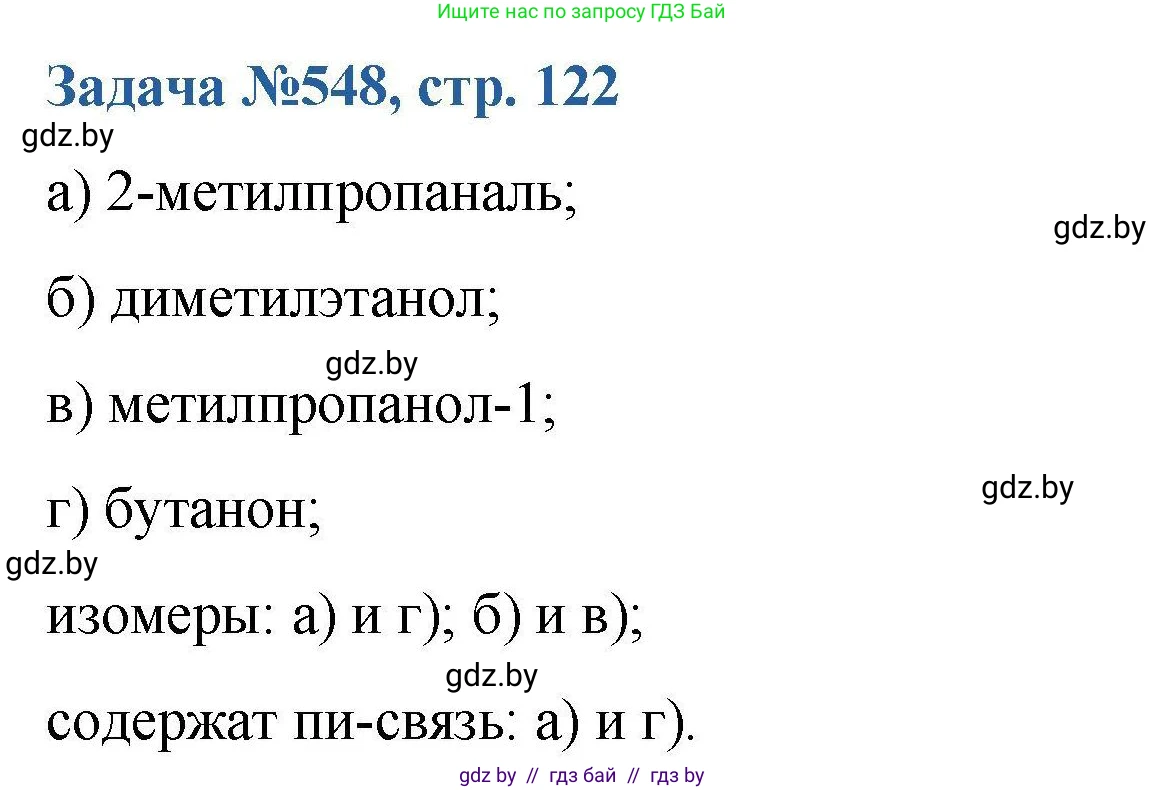 Ищите нас по запросу ГДЗ Бай

Задача №548, стр. 122

gdz.by

а) 2-метилпропаналь;

gdz.by

б) диметилэтанол;

gdz.by

в) метилпропанол-1;

gdz.by

г) бутанон;

gdz.by

изомеры: а) и г); б) и в);

gdz.by

содержат пи-связь: а) и г).

gdz by // гдз бай // гдз by